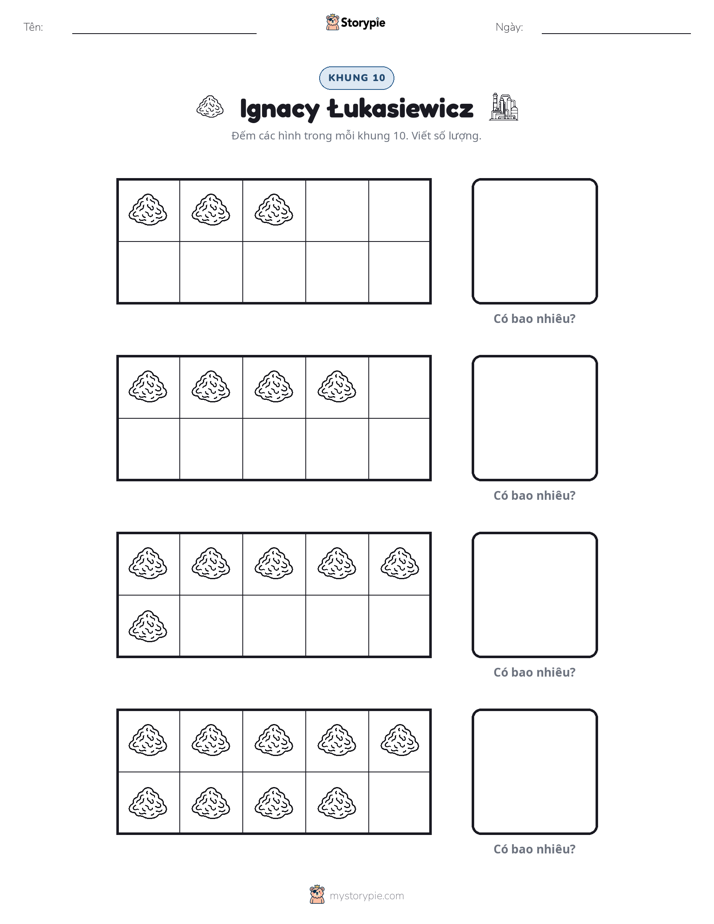 Tên: ____ Storypie Ngày: ____

KHUNG 10

Ignacy Łukasiewicz

Đếm các hình trong mỗi khung 10. Viết số lượng.

Có bao nhiêu?

Có bao nhiêu?

Có bao nhiêu?

Có bao nhiêu?

mystorypie.com